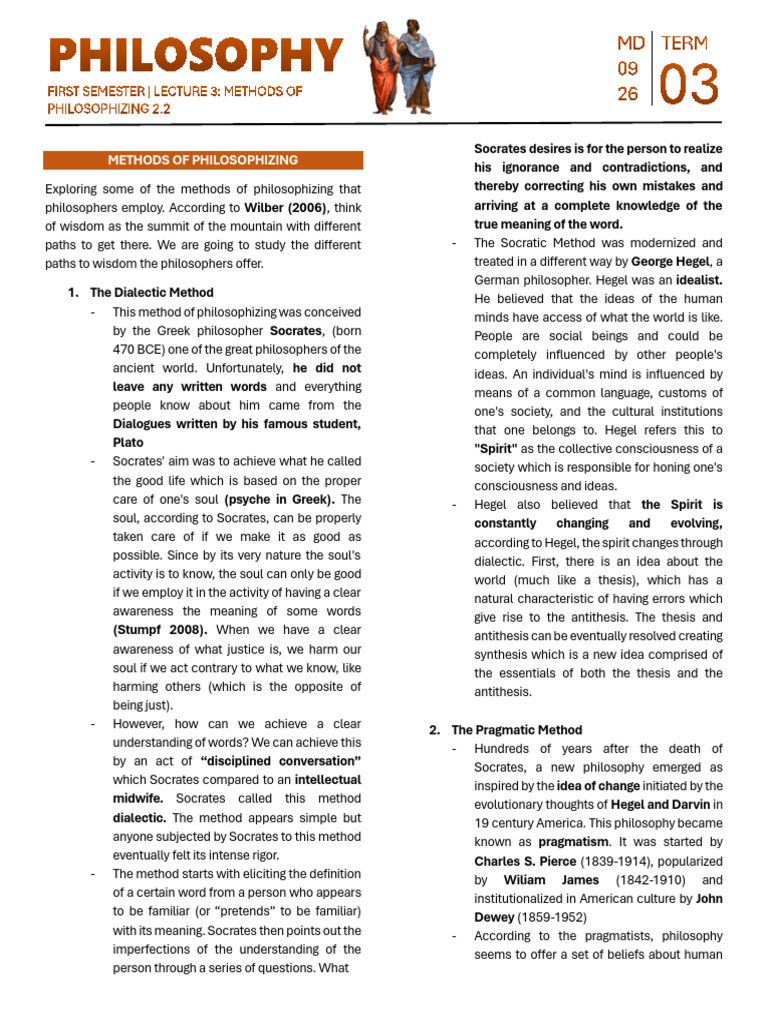 PHILOSOPHY

FIRST SEMESTER | LECTURE 3: METHODS OF PHILOSOPHIZING 2.2

MD 09 26

TERM 03

METHODS OF PHILOSOPHIZING

Exploring some of the methods of philosophizing that philosophers employ. According to Wilber (2006), think of wisdom as the summit of the mountain with different paths to get there. We are going to study the different paths to wisdom the philosophers offer.

1. The Dialectic Method

- This method of philosophizing was conceived by the Greek philosopher Socrates, (born 470 BCE) one of the great philosophers of the ancient world. Unfortunately, he did not leave any written words and everything people know about him came from the Dialogues written by his famous student, Plato

- Socrates' aim was to achieve what he called the good life which is based on the proper care of one's soul (psyche in Greek). The soul, according to Socrates, can be properly taken care of if we make it as good as possible. Since by its very nature the soul's activity is to know, the soul can only be good if we employ it in the activity of having a clear awareness the meaning of some words (Stumpf 2008). When we have a clear awareness of what justice is, we harm our soul if we act contrary to what we know, like harming others (which is the opposite of being just).

- However, how can we achieve a clear understanding of words? We can achieve this by an act of "disciplined conversation" which Socrates compared to an intellectual midwife. Socrates called this method dialectic. The method appears simple but anyone subjected by Socrates to this method eventually felt its intense rigor.

- The method starts with eliciting the definition of a certain word from a person who appears to be familiar (or "pretends" to be familiar) with its meaning. Socrates then points out the imperfections of the understanding of the person through a series of questions. What Socrates desires is for the person to realize his ignorance and contradictions, and thereby correcting his own mistakes and arriving at a complete knowledge of the true meaning of the word.

- The Socratic Method was modernized and treated in a different way by George Hegel, a German philosopher. Hegel was an idealist. He believed that the ideas of the human minds have access of what the world is like. People are social beings and could be completely influenced by other people's ideas. An individual's mind is influenced by means of a common language, customs of one's society, and the cultural institutions that one belongs to. Hegel refers this to "Spirit" as the collective consciousness of a society which is responsible for honing one's consciousness and ideas.

- Hegel also believed that the Spirit is constantly changing and evolving, according to Hegel, the spirit changes through dialectic. First, there is an idea about the world (much like a thesis), which has a natural characteristic of having errors which give rise to the antithesis. The thesis and antithesis can be eventually resolved creating synthesis which is a new idea comprised of the essentials of both the thesis and the antithesis.

2. The Pragmatic Method

- Hundreds of years after the death of Socrates, a new philosophy emerged as inspired by the idea of change initiated by the evolutionary thoughts of Hegel and Darvin in 19 century America. This philosophy became known as pragmatism. It was started by Charles S. Pierce (1839-1914), popularized by Wiliam James (1842-1910) and institutionalized in American culture by John Dewey (1859-1952)

- According to the pragmatists, philosophy seems to offer a set of beliefs about human